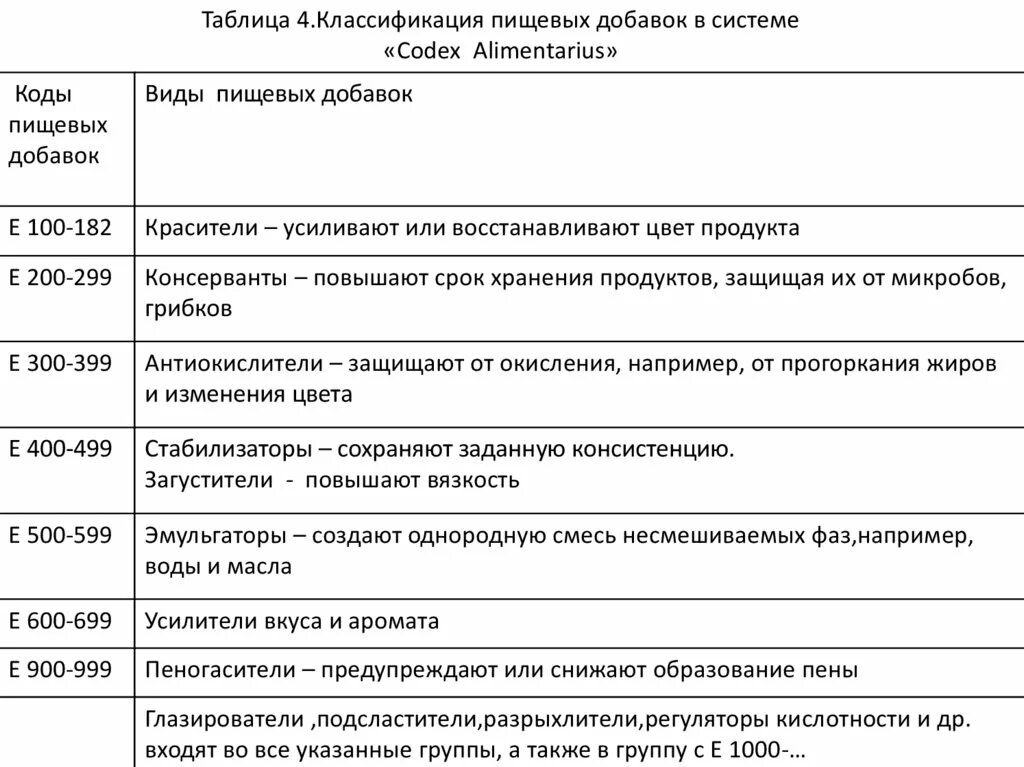 Таблица 4.Классификация пищевых добавок в системе «Codex Alimentarius»

| Коды пищевых добавок | Виды пищевых добавок |
|---|---|
| Е 100-182 | Красители – усиливают или восстанавливают цвет продукта |
| Е 200-299 | Консерванты – повышают срок хранения продуктов, защищая их от микробов, грибков |
| Е 300-399 | Антиокислители – защищают от окисления, например, от прогоркания жиров и изменения цвета |
| Е 400-499 | Стабилизаторы – сохраняют заданную консистенцию. Загустители - повышают вязкость |
| Е 500-599 | Эмульгаторы – создают однородную смесь несмешиваемых фаз,например, воды и масла |
| Е 600-699 | Усилители вкуса и аромата |
| Е 900-999 | Пеногасители – предупреждают или снижают образование пены |
| | Глазирователи ,подсластители,разрыхлители,регуляторы кислотности и др. входят во все указанные группы, а также в группу с Е 1000-… |